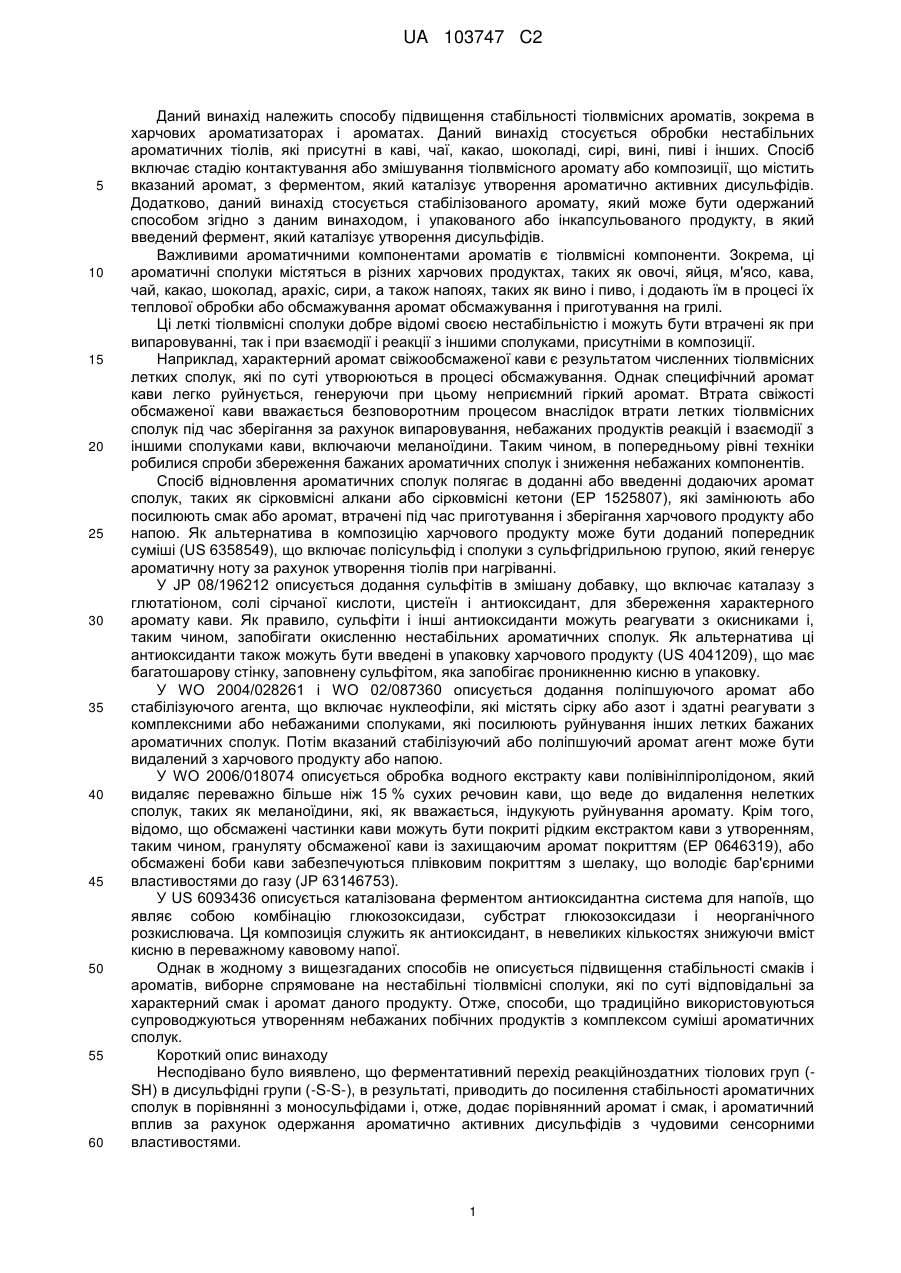 UA 103747 C2

Даний винахід належить способу підвищення стабільності тіолвмісних ароматів, зокрема в харчових ароматизаторах і ароматах. Даний винахід стосується обробки нестабільних ароматичних тіолів, які присутні в каві, чаї, какао, шоколаді, сирі, вині, пиві і інших. Спосіб включає стадію контактування або змішування тіолвмісного аромату або композиції, що містить вказаний аромат, з ферментом, який каталізує утворення ароматично активних дисульфідів. Додатково, даний винахід стосується стабілізованого аромату, який може бути одержаний способом згідно з даним винаходом, і упакованого або інкапсульованого продукту, в який введений фермент, який каталізує утворення дисульфідів.

Важливими ароматичними компонентами ароматів є тіолвмісні компоненти. Зокрема, ці ароматичні сполуки містяться в різних харчових продуктах, таких як овочі, яйця, м'ясо, кава, чай, какао, шоколад, арахіс, сири, а також напоях, таких як вино і пиво, і додають їм в процесі їх теплової обробки або обсмажування аромат обсмажування і приготування на грилі.

Ці леткі тіолвмісні сполуки добре відомі своєю нестабільністю і можуть бути втрачені як при випаровуванні, так і при взаємодії і реакції з іншими сполуками, присутніми в композиції.

Наприклад, характерний аромат свіжообсмаженої кави є результатом численних тіолвмісних летких сполук, які по суті утворюються в процесі обсмажування. Однак специфічний аромат кави легко руйнується, генеруючи при цьому неприємний гіркий аромат. Втрата свіжості обсмаженої кави вважається безповоротним процесом внаслідок втрати летких тіолвмісних сполук під час зберігання за рахунок випаровування, небажаних продуктів реакцій і взаємодії з іншими сполуками кави, включаючи меланоїдини. Таким чином, в попередньому рівні техніки робилися спроби збереження бажаних ароматичних сполук і зниження небажаних компонентів.

Спосіб відновлення ароматичних сполук полягає в доданні або введенні додаючих аромат сполук, таких як сірковмісні алкани або сірковмісні кетони (EP 1525807), які замінюють або посилюють смак або аромат, втрачені під час приготування і зберігання харчового продукту або напою. Як альтернатива в композицію харчового продукту може бути доданий попередник суміші (US 6358549), що включає полісульфід і сполуки з сульфгідрильною групою, який генерує ароматичну ноту за рахунок утворення тіолів при нагріванні.

У JP 08/196212 описується додання сульфітів в змішану добавку, що включає каталазу з глютатіоном, солі сірчаної кислоти, цистеїн і антиоксидант, для збереження характерного аромату кави. Як правило, сульфіти і інші антиоксиданти можуть реагувати з окисниками і, таким чином, запобігати окисленню нестабільних ароматичних сполук. Як альтернатива ці антиоксиданти також можуть бути введені в упаковку харчового продукту (US 4041209), що має багатошарову стінку, заповнену сульфітом, яка запобігає проникненню кисню в упаковку.

У WO 2004/028261 і WO 02/087360 описується додання поліпшуючого аромат або стабілізуючого агента, що включає нуклеофіли, які містять сірку або азот і здатні реагувати з комплексними або небажаними сполуками, які посилюють руйнування інших летких бажаних ароматичних сполук. Потім вказаний стабілізуючий або поліпшуючий аромат агент може бути видалений з харчового продукту або напою.

У WO 2006/018074 описується обробка водного екстракту кави полівінілпіролідоном, який видаляє переважно більше ніж 15 % сухих речовин кави, що веде до видалення нелетких сполук, таких як меланоїдини, які, як вважається, індукують руйнування аромату. Крім того, відомо, що обсмажені частинки кави можуть бути покриті рідким екстрактом кави з утворенням, таким чином, грануляту обсмаженої кави із захищаючим аромат покриттям (EP 0646319), або обсмажені боби кави забезпечуються плівковим покриттям з шелаку, що володіє бар'єрними властивостями до газу (JP 63146753).

У US 6093436 описується каталізована ферментом антиоксидантна система для напоїв, що являє собою комбінацію глюкозоксидази, субстрат глюкозоксидази і неорганічного розкислювача. Ця композиція служить як антиоксидант, в невеликих кількостях знижуючи вміст кисню в переважному кавовому напої.

Однак в жодному з вищезгаданих способів не описується підвищення стабільності смаків і ароматів, виборне спрямоване на нестабільні тіолвмісні сполуки, які по суті відповідальні за характерний смак і аромат даного продукту. Отже, способи, що традиційно використовуються супроводжуються утворенням небажаних побічних продуктів з комплексом суміші ароматичних сполук.

Короткий опис винаходу

Несподівано було виявлено, що ферментативний перехід реакційноздатних тіолових груп (-SH) в дисульфідні групи (-S-S-), в результаті, приводить до посилення стабільності ароматичних сполук в порівнянні з моносульфідами і, отже, додає порівнянний аромат і смак, і ароматичний вплив за рахунок одержання ароматично активних дисульфідів з чудовими сенсорними властивостями.

5
10
15
20
25
30
35
40
45
50
55
60

1